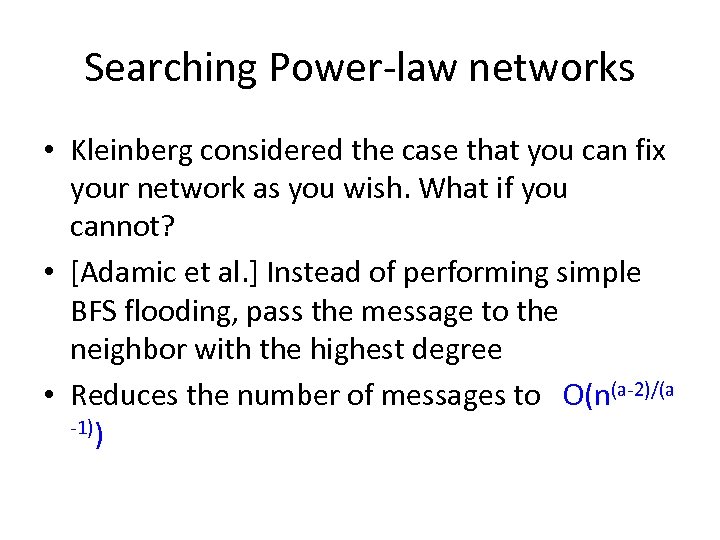 Searching Power-law networks

• Kleinberg considered the case that you can fix your network as you wish. What if you cannot?

• [Adamic et al.] Instead of performing simple BFS flooding, pass the message to the neighbor with the highest degree

• Reduces the number of messages to $O(n^{(a-2)/(a-1)})$